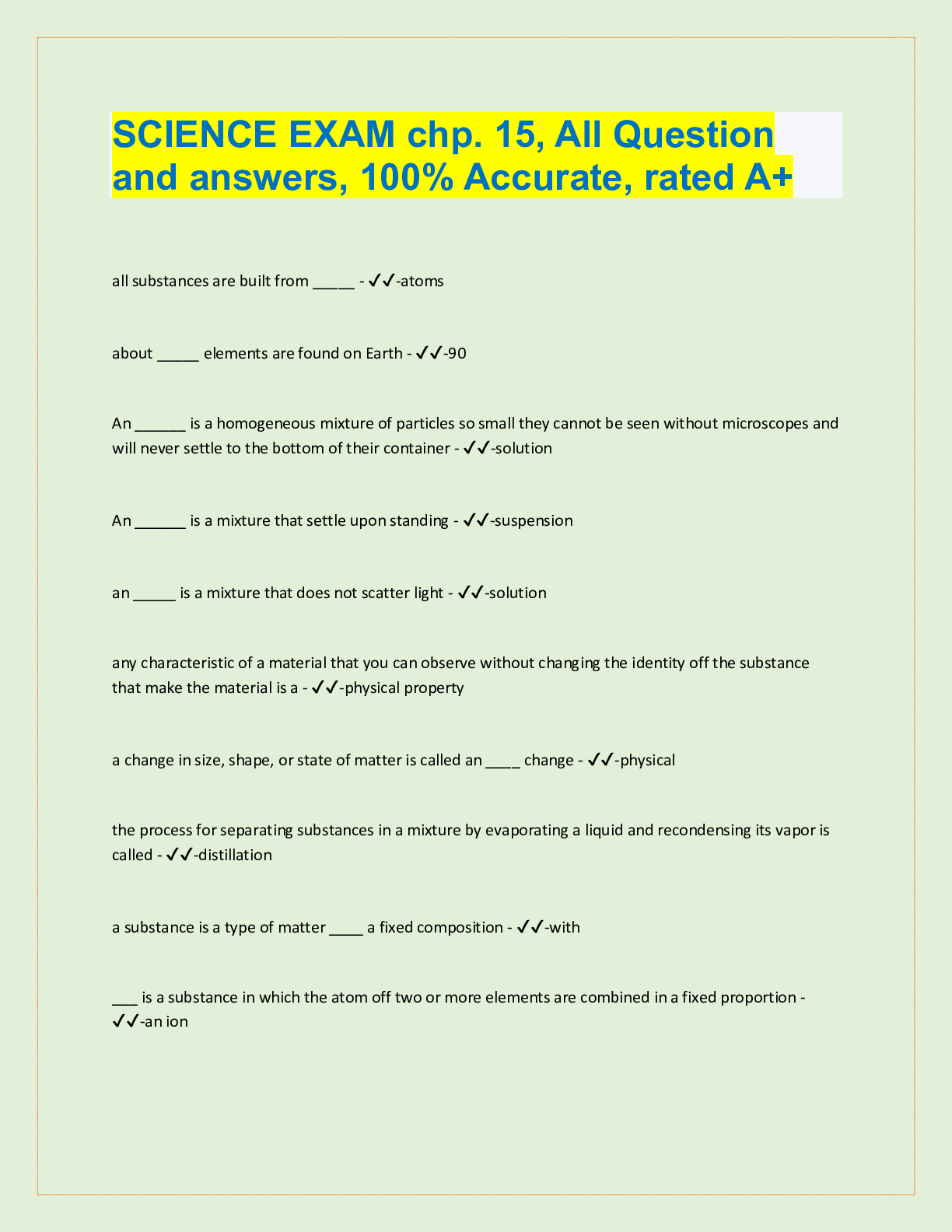 SCIENCE EXAM chp. 15, All Question and answers, 100% Accurate, rated A+

all substances are built from _____ - ✓✓-atoms

about _____ elements are found on Earth - ✓✓-90

An ______ is a homogeneous mixture of particles so small they cannot be seen without microscopes and will never settle to the bottom of their container - ✓✓-solution

An ______ is a mixture that settle upon standing - ✓✓-suspension

an _____ is a mixture that does not scatter light - ✓✓-solution

any characteristic of a material that you can observe without changing the identity off the substance that make the material is a - ✓✓-physical property

a change in size, shape, or state of matter is called an ____ change - ✓✓-physical

the process for separating substances in a mixture by evaporating a liquid and recondensing its vapor is called - ✓✓-distillation

a substance is a type of matter ____ a fixed composition - ✓✓-with

___ is a substance in which the atom off two or more elements are combined in a fixed proportion - ✓✓-an ion